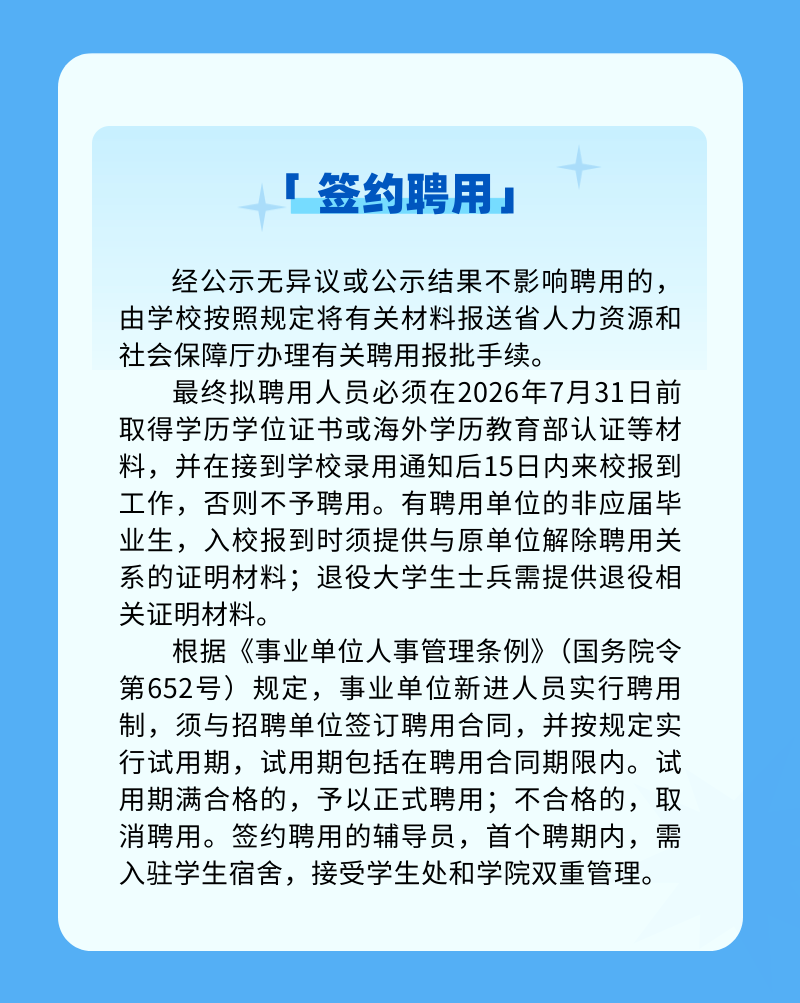 「签约聘用」

经公示无异议或公示结果不影响聘用的，由学校按照规定将有关材料报送省人力资源和社会保障厅办理有关聘用报批手续。

最终拟聘用人员必须在2026年7月31日前取得学历学位证书或海外学历教育部认证等材料，并在接到学校录用通知后15日内来校报到工作，否则不予聘用。有聘用单位的非应届毕业生，入校报到时须提供与原单位解除聘用关系的证明材料；退役大学生士兵需提供退役相关证明材料。

根据《事业单位人事管理条例》（国务院令第652号）规定，事业单位新进人员实行聘用制，须与招聘单位签订聘用合同，并按规定实行试用期，试用期包括在聘用合同期限内。试用期满合格的，予以正式聘用；不合格的，取消聘用。签约聘用的辅导员，首个聘期内，需入驻学生宿舍，接受学生处和学院双重管理。